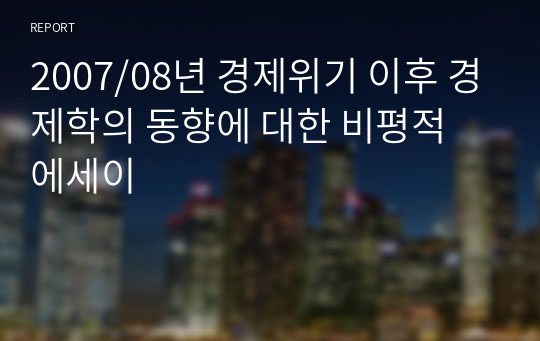 REPORT

2007/08년 경제위기 이후 경제학의 동향에 대한 비평적 에세이